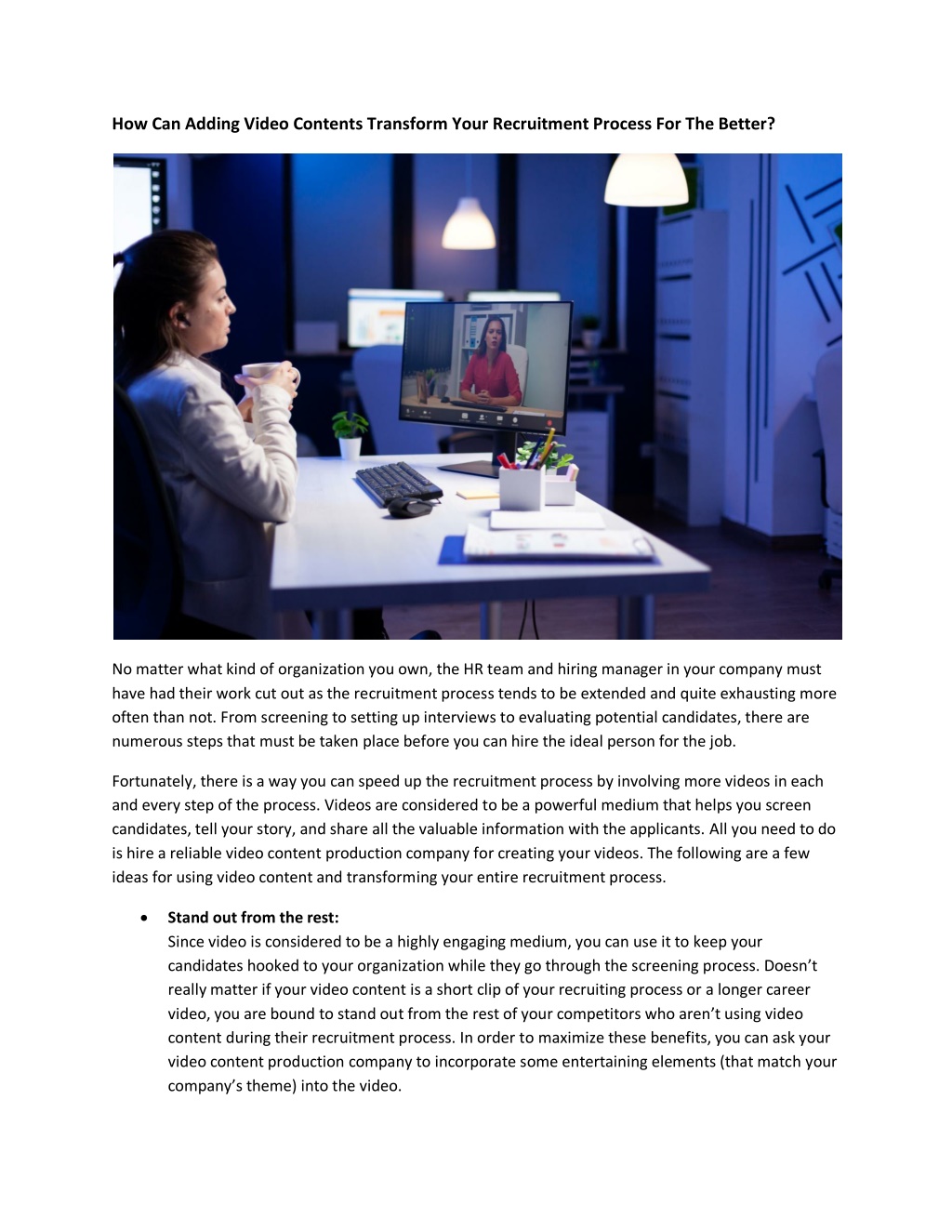 How Can Adding Video Contents Transform Your Recruitment Process For The Better?

No matter what kind of organization you own, the HR team and hiring manager in your company must have had their work cut out as the recruitment process tends to be extended and quite exhausting more often than not. From screening to setting up interviews to evaluating potential candidates, there are numerous steps that must be taken place before you can hire the ideal person for the job.

Fortunately, there is a way you can speed up the recruitment process by involving more videos in each and every step of the process. Videos are considered to be a powerful medium that helps you screen candidates, tell your story, and share all the valuable information with the applicants. All you need to do is hire a reliable video content production company for creating your videos. The following are a few ideas for using video content and transforming your entire recruitment process.

• **Stand out from the rest:**
Since video is considered to be a highly engaging medium, you can use it to keep your candidates hooked to your organization while they go through the screening process. Doesn't really matter if your video content is a short clip of your recruiting process or a longer career video, you are bound to stand out from the rest of your competitors who aren't using video content during their recruitment process. In order to maximize these benefits, you can ask your video content production company to incorporate some entertaining elements (that match your company's theme) into the video.